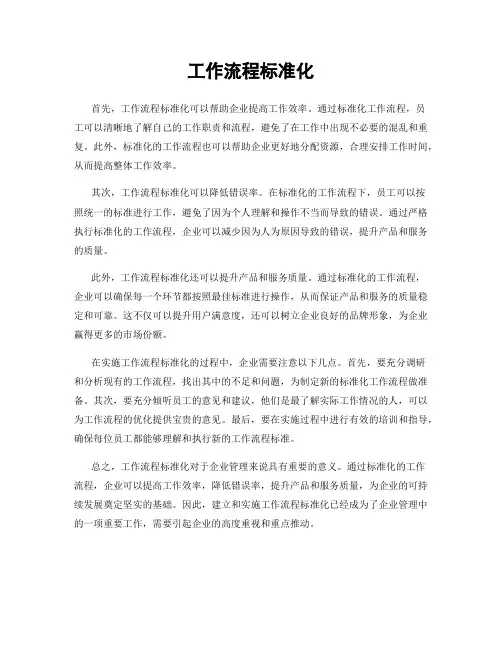 工作流程标准化

首先，工作流程标准化可以帮助企业提高工作效率。通过标准化工作流程，员工可以清晰地了解自己的工作职责和流程，避免了在工作中出现不必要的混乱和重复。此外，标准化的工作流程也可以帮助企业更好地分配资源，合理安排工作时间，从而提高整体工作效率。

其次，工作流程标准化可以降低错误率。在标准化的工作流程下，员工可以按照统一的标准进行工作，避免了因为个人理解和操作不当而导致的错误。通过严格执行标准化的工作流程，企业可以减少因为人为原因导致的错误，提升产品和服务的质量。

此外，工作流程标准化还可以提升产品和服务质量。通过标准化的工作流程，企业可以确保每一个环节都按照最佳标准进行操作，从而保证产品和服务的质量稳定和可靠。这不仅可以提升用户满意度，还可以树立企业良好的品牌形象，为企业赢得更多的市场份额。

在实施工作流程标准化的过程中，企业需要注意以下几点。首先，要充分调研和分析现有的工作流程，找出其中的不足和问题，为制定新的标准化工作流程做准备。其次，要充分倾听员工的意见和建议，他们是最了解实际工作情况的人，可以为工作流程的优化提供宝贵的意见。最后，要在实施过程中进行有效的培训和指导，确保每位员工都能够理解和执行新的工作流程标准。

总之，工作流程标准化对于企业管理来说具有重要的意义。通过标准化的工作流程，企业可以提高工作效率，降低错误率，提升产品和服务质量，为企业的可持续发展奠定坚实的基础。因此，建立和实施工作流程标准化已经成为了企业管理中的一项重要工作，需要引起企业的高度重视和重点推动。